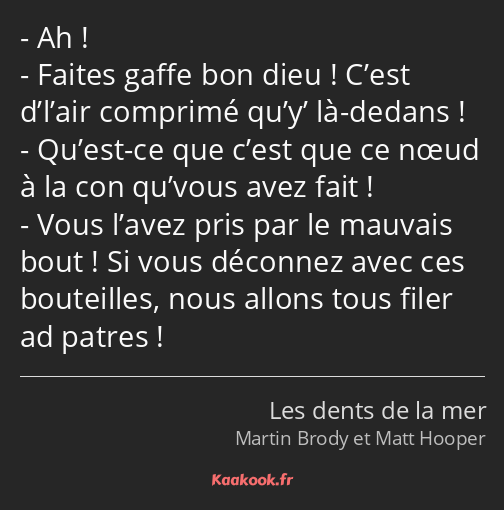 - Ah !
- Faites gaffe bon dieu ! C’est d’l’air comprimé qu’y’ là-dedans !
- Qu’est-ce que c’est que ce nœud à la con qu’vous avez fait !
- Vous l’avez pris par le mauvais bout ! Si vous déconnez avec ces bouteilles, nous allons tous filer ad patres !

Les dents de la mer
Martin Brody et Matt Hooper

Kaakook.fr